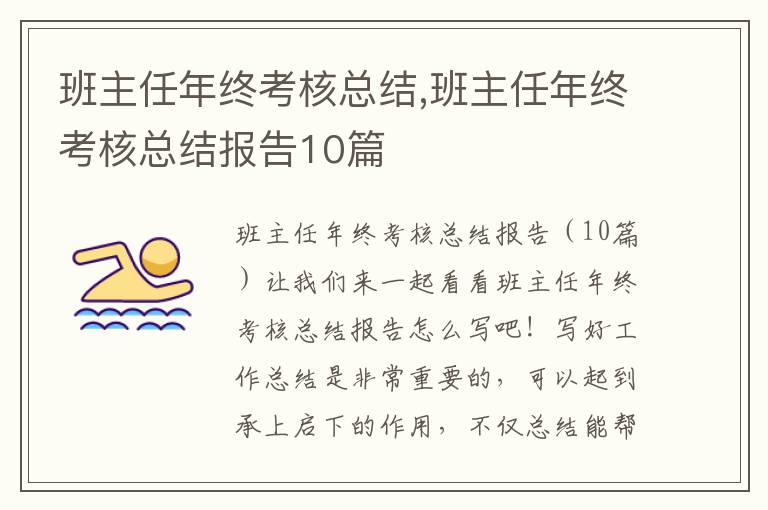 班主任年终考核总结,班主任年终考核总结报告10篇

班主任年终考核总结报告（10篇）让我们来一起看看班主任年终考核总结报告怎么写吧！写好工作总结是非常重要的，可以起到承上启下的作用，不仅总结能帮